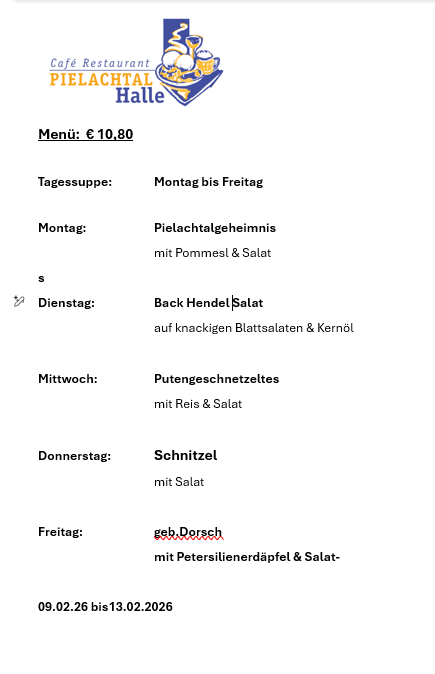 Café Restaurant
PIELACHTAL
Halle

Menü: € 10,80

Tagessuppe: Montag bis Freitag

Montag: Pielachtalgeheimnis
mit Pommesl & Salat

s

Dienstag: Back Hendel Salat
auf knackigen Blattsalaten & Kernöl

Mittwoch: Putengeschnetzeltes
mit Reis & Salat

Donnerstag: Schnitzel
mit Salat

Freitag: geb.Dorsch
mit Petersilienerdäpfel & Salat-

09.02.26 bis13.02.2026